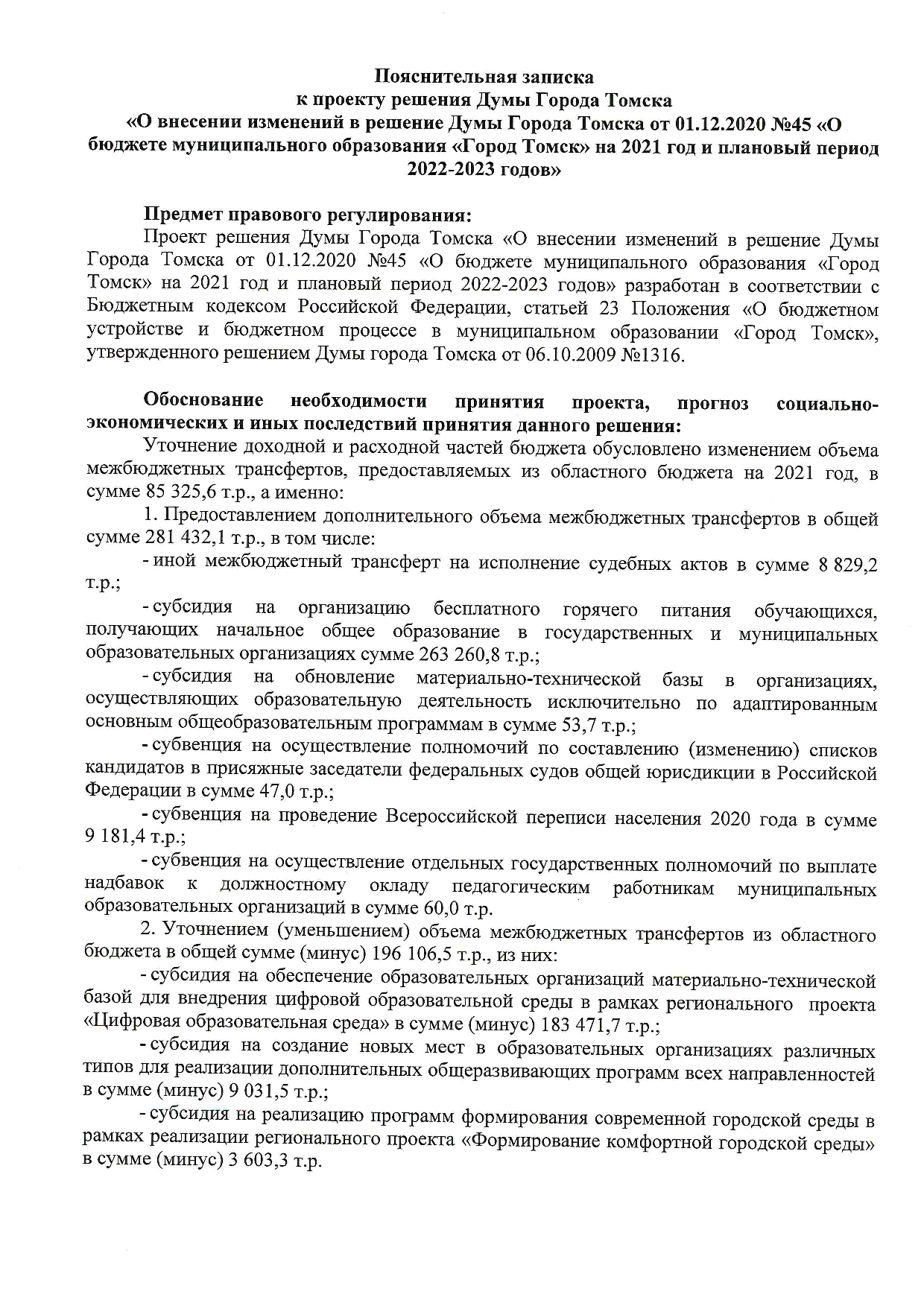 Пояснительная записка
к проекту решения Думы Города Томска
«О внесении изменений в решение Думы Города Томска от 01.12.2020 №45 «О бюджете муниципального образования «Город Томск» на 2021 год и плановый период 2022-2023 годов»

Предмет правового регулирования:

Проект решения Думы Города Томска «О внесении изменений в решение Думы Города Томска от 01.12.2020 №45 «О бюджете муниципального образования «Город Томск» на 2021 год и плановый период 2022-2023 годов» разработан в соответствии с Бюджетным кодексом Российской Федерации, статьей 23 Положения «О бюджетном устройстве и бюджетном процессе в муниципальном образовании «Город Томск», утвержденного решением Думы города Томска от 06.10.2009 №1316.

Обоснование необходимости принятия проекта, прогноз социально-экономических и иных последствий принятия данного решения:

Уточнение доходной и расходной частей бюджета обусловлено изменением объема межбюджетных трансфертов, предоставляемых из областного бюджета на 2021 год, в сумме 85 325,6 т.р., а именно:

1. Предоставлением дополнительного объема межбюджетных трансфертов в общей сумме 281 432,1 т.р., в том числе:

- иной межбюджетный трансферт на исполнение судебных актов в сумме 8 829,2 т.р.;

- субсидия на организацию бесплатного горячего питания обучающихся, получающих начальное общее образование в государственных и муниципальных образовательных организациях сумме 263 260,8 т.р.;

- субсидия на обновление материально-технической базы в организациях, осуществляющих образовательную деятельность исключительно по адаптированным основным общеобразовательным программам в сумме 53,7 т.р.;

- субвенция на осуществление полномочий по составлению (изменению) списков кандидатов в присяжные заседатели федеральных судов общей юрисдикции в Российской Федерации в сумме 47,0 т.р.;

- субвенция на проведение Всероссийской переписи населения 2020 года в сумме 9 181,4 т.р.;

- субвенция на осуществление отдельных государственных полномочий по выплате надбавок к должностному окладу педагогическим работникам муниципальных образовательных организаций в сумме 60,0 т.р.

2. Уточнением (уменьшением) объема межбюджетных трансфертов из областного бюджета в общей сумме (минус) 196 106,5 т.р., из них:

- субсидия на обеспечение образовательных организаций материально-технической базой для внедрения цифровой образовательной среды в рамках регионального проекта «Цифровая образовательная среда» в сумме (минус) 183 471,7 т.р.;

- субсидия на создание новых мест в образовательных организациях различных типов для реализации дополнительных общеразвивающих программ всех направленностей в сумме (минус) 9 031,5 т.р.;

- субсидия на реализацию программ формирования современной городской среды в рамках реализации регионального проекта «Формирование комфортной городской среды» в сумме (минус) 3 603,3 т.р.